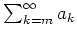 $\sum_{k=m}^{\infty} a_k$